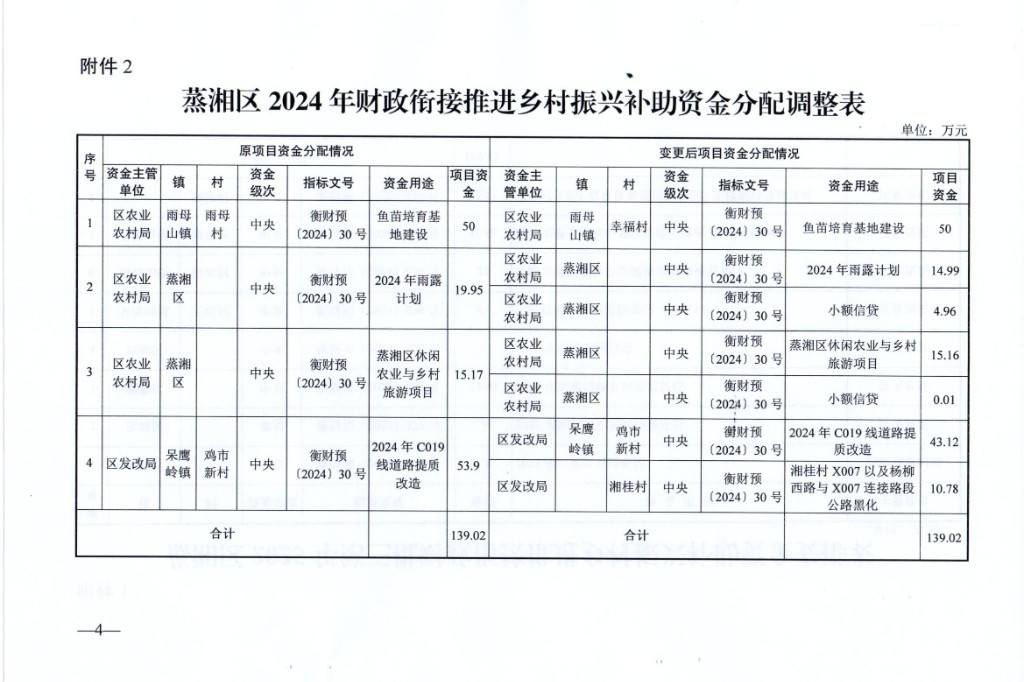 附件 2

蒸湘区 2024 年财政衔接推进乡村振兴补助资金分配调整表

单位：万元

| 序号 | 原项目资金分配情况 | | | | | | | 变更后项目资金分配情况 | | | | | | |
|---|---|---|---|---|---|---|---|---|---|---|---|---|---|---|
| | 资金主管单位 | 镇 | 村 | 资金级次 | 指标文号 | 资金用途 | 项目资金 | 资金主管单位 | 镇 | 村 | 资金级次 | 指标文号 | 资金用途 | 项目资金 |
| 1 | 区农业农村局 | 雨母山镇 | 雨母村 | 中央 | 衡财预〔2024〕30 号 | 鱼苗培育基地建设 | 50 | 区农业农村局 | 雨母山镇 | 幸福村 | 中央 | 衡财预〔2024〕30 号 | 鱼苗培育基地建设 | 50 |
| 2 | 区农业农村局 | 蒸湘区 | | 中央 | 衡财预〔2024〕30 号 | 2024 年雨露计划 | 19.95 | 区农业农村局 | 蒸湘区 | | 中央 | 衡财预〔2024〕30 号 | 2024 年雨露计划 | 14.99 |
| | | | | | | | | 区农业农村局 | 蒸湘区 | | 中央 | 衡财预〔2024〕30 号 | 小额信贷 | 4.96 |
| 3 | 区农业农村局 | 蒸湘区 | | 中央 | 衡财预〔2024〕30 号 | 蒸湘区休闲农业与乡村旅游项目 | 15.17 | 区农业农村局 | 蒸湘区 | | 中央 | 衡财预〔2024〕30 号 | 蒸湘区休闲农业与乡村旅游项目 | 15.16 |
| | | | | | | | | 区农业农村局 | 蒸湘区 | | 中央 | 衡财预〔2024〕30 号 | 小额信贷 | 0.01 |
| 4 | 区发改局 | 呆鹰岭镇 | 鸡市新村 | 中央 | 衡财预〔2024〕30 号 | 2024 年 C019 线道路提质改造 | 53.9 | 区发改局 | 呆鹰岭镇 | 鸡市新村 | 中央 | 衡财预〔2024〕30 号 | 2024 年 C019 线道路提质改造 | 43.12 |
| | | | | | | | | 区发改局 | | 湘桂村 | 中央 | 衡财预〔2024〕30 号 | 湘桂村 X007 以及杨柳西路与 X007 连接路段公路黑化 | 10.78 |
| 合计 | | | | | | | 139.02 | 合计 | | | | | | 139.02 |

—4—